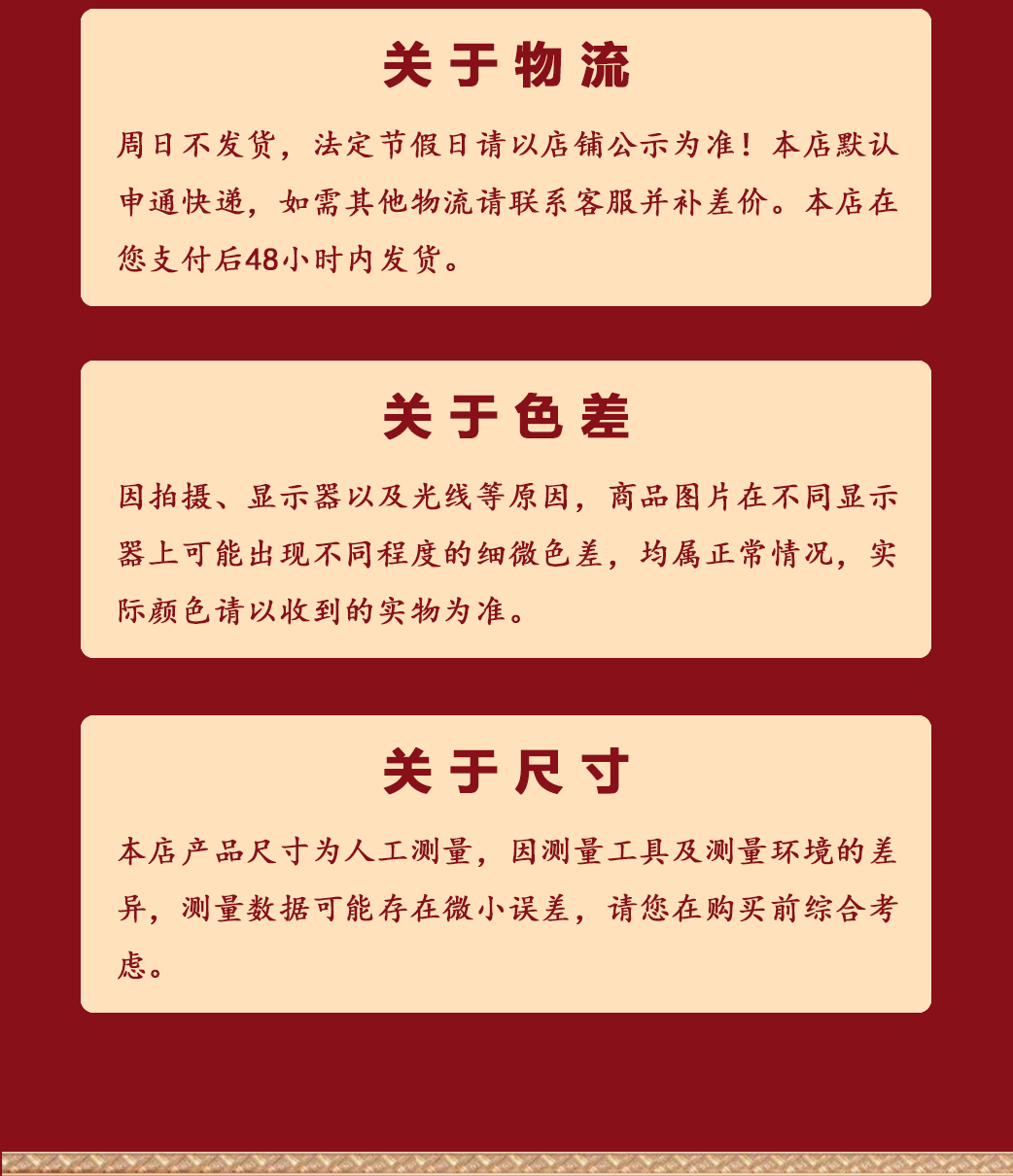 关于物流

周日不发货，法定节假日请以店铺公示为准！本店默认申通快递，如需其他物流请联系客服并补差价。本店在您支付后48小时内发货。

关于色差

因拍摄、显示器以及光线等原因，商品图片在不同显示器上可能出现不同程度的细微色差，均属正常情况，实际颜色请以收到的实物为准。

关于尺寸

本店产品尺寸为人工测量，因测量工具及测量环境的差异，测量数据可能存在微小误差，请您在购买前综合考虑。